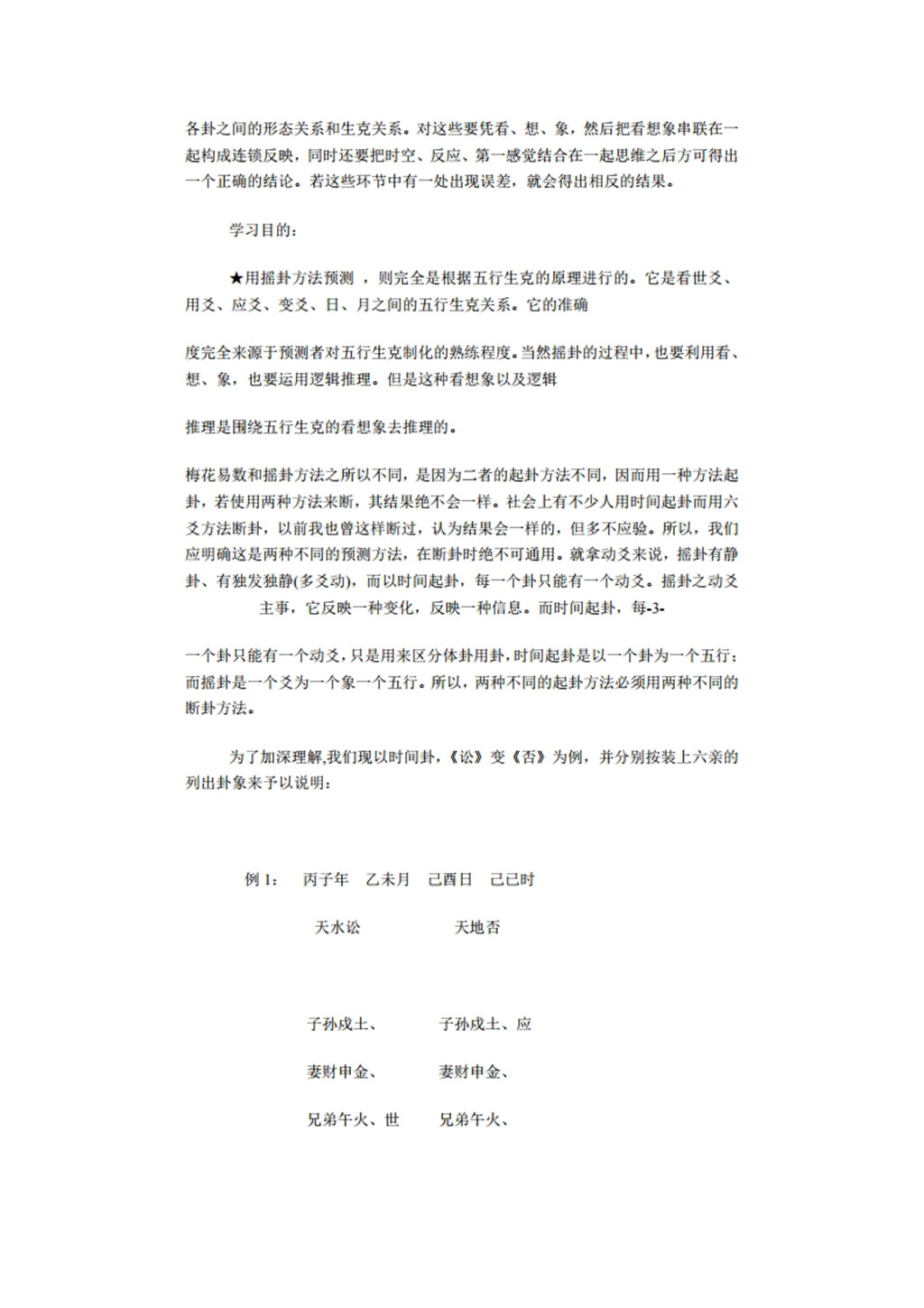 各卦之间的形态关系和生克关系。对这些要凭看、想、象，然后把看想象串联在一起构成连锁反映，同时还要把时空、反应、第一感觉结合在一起思维之后方可得出一个正确的结论。若这些环节中有一处出现误差，就会得出相反的结果。

学习目的：

★用摇卦方法预测 ，则完全是根据五行生克的原理进行的。它是看世爻、用爻、应爻、变爻、日、月之间的五行生克关系。它的准确

度完全来源于预测者对五行生克制化的熟练程度。当然摇卦的过程中，也要利用看、想、象，也要运用逻辑推理。但是这种看想象以及逻辑

推理是围绕五行生克的看想象去推理的。

梅花易数和摇卦方法之所以不同，是因为二者的起卦方法不同，因而用一种方法起卦，若使用两种方法来断，其结果绝不会一样。社会上有不少人用时间起卦而用六爻方法断卦，以前我也曾这样断过，认为结果会一样的，但多不应验。所以，我们应明确这是两种不同的预测方法，在断卦时绝不可通用。就拿动爻来说，摇卦有静卦、有独发独静(多爻动)，而以时间起卦，每一个卦只能有一个动爻。摇卦之动爻主事，它反映一种变化，反映一种信息。而时间起卦，每-3-

一个卦只能有一个动爻，只是用来区分体卦用卦，时间起卦是以一个卦为一个五行；而摇卦是一个爻为一个象一个五行。所以，两种不同的起卦方法必须用两种不同的断卦方法。

为了加深理解,我们现以时间卦，《讼》变《否》为例，并分别按装上六亲的列出卦象来予以说明：

例 1： 丙子年 乙未月 己酉日 己巳时

天水讼 天地否

子孙戌土、 子孙戌土、应

妻财申金、 妻财申金、

兄弟午火、世 兄弟午火、